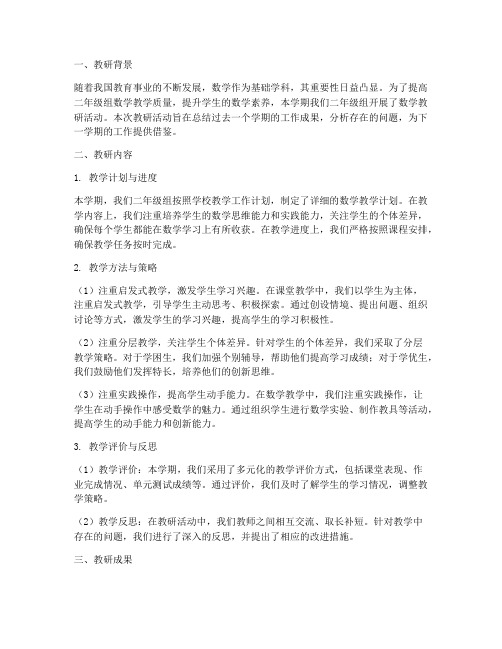 一、教研背景

随着我国教育事业的不断发展，数学作为基础学科，其重要性日益凸显。为了提高二年级组数学教学质量，提升学生的数学素养，本学期我们二年级组开展了数学教研活动。本次教研活动旨在总结过去一个学期的工作成果，分析存在的问题，为下一学期的工作提供借鉴。

二、教研内容

1. 教学计划与进度

本学期，我们二年级组按照学校教学工作计划，制定了详细的数学教学计划。在教学内容上，我们注重培养学生的数学思维能力和实践能力，关注学生的个体差异，确保每个学生都能在数学学习上有所收获。在教学进度上，我们严格按照课程安排，确保教学任务按时完成。

2. 教学方法与策略

（1）注重启发式教学，激发学生学习兴趣。在课堂教学中，我们以学生为主体，注重启发式教学，引导学生主动思考、积极探索。通过创设情境、提出问题、组织讨论等方式，激发学生的学习兴趣，提高学生的学习积极性。

（2）注重分层教学，关注学生个体差异。针对学生的个体差异，我们采取了分层教学策略。对于学困生，我们加强个别辅导，帮助他们提高学习成绩；对于学优生，我们鼓励他们发挥特长，培养他们的创新思维。

（3）注重实践操作，提高学生动手能力。在数学教学中，我们注重实践操作，让学生在动手操作中感受数学的魅力。通过组织学生进行数学实验、制作教具等活动，提高学生的动手能力和创新能力。

3. 教学评价与反思

（1）教学评价：本学期，我们采用了多元化的教学评价方式，包括课堂表现、作业完成情况、单元测试成绩等。通过评价，我们及时了解学生的学习情况，调整教学策略。

（2）教学反思：在教研活动中，我们教师之间相互交流、取长补短。针对教学中存在的问题，我们进行了深入的反思，并提出了相应的改进措施。

三、教研成果